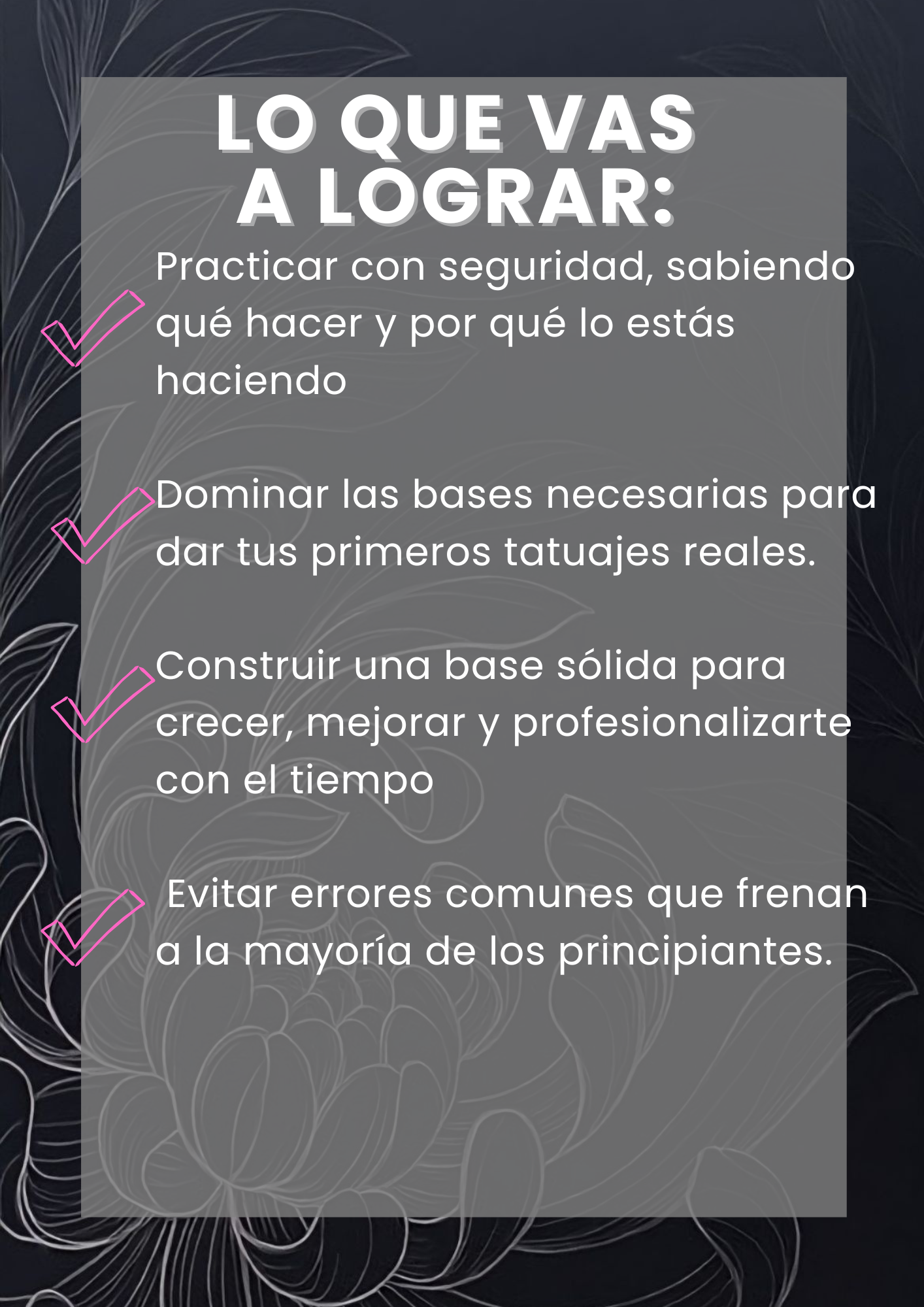 LO QUE VAS
A LOGRAR:

✓ Practicar con seguridad, sabiendo qué hacer y por qué lo estás haciendo

✓ Dominar las bases necesarias para dar tus primeros tatuajes reales.

✓ Construir una base sólida para crecer, mejorar y profesionalizarte con el tiempo

✓ Evitar errores comunes que frenan a la mayoría de los principiantes.